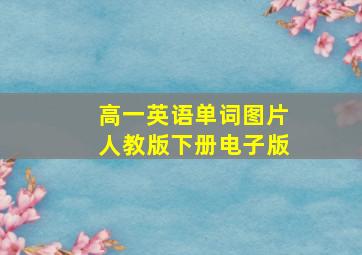 高一英语单词图片
人教版下册电子版